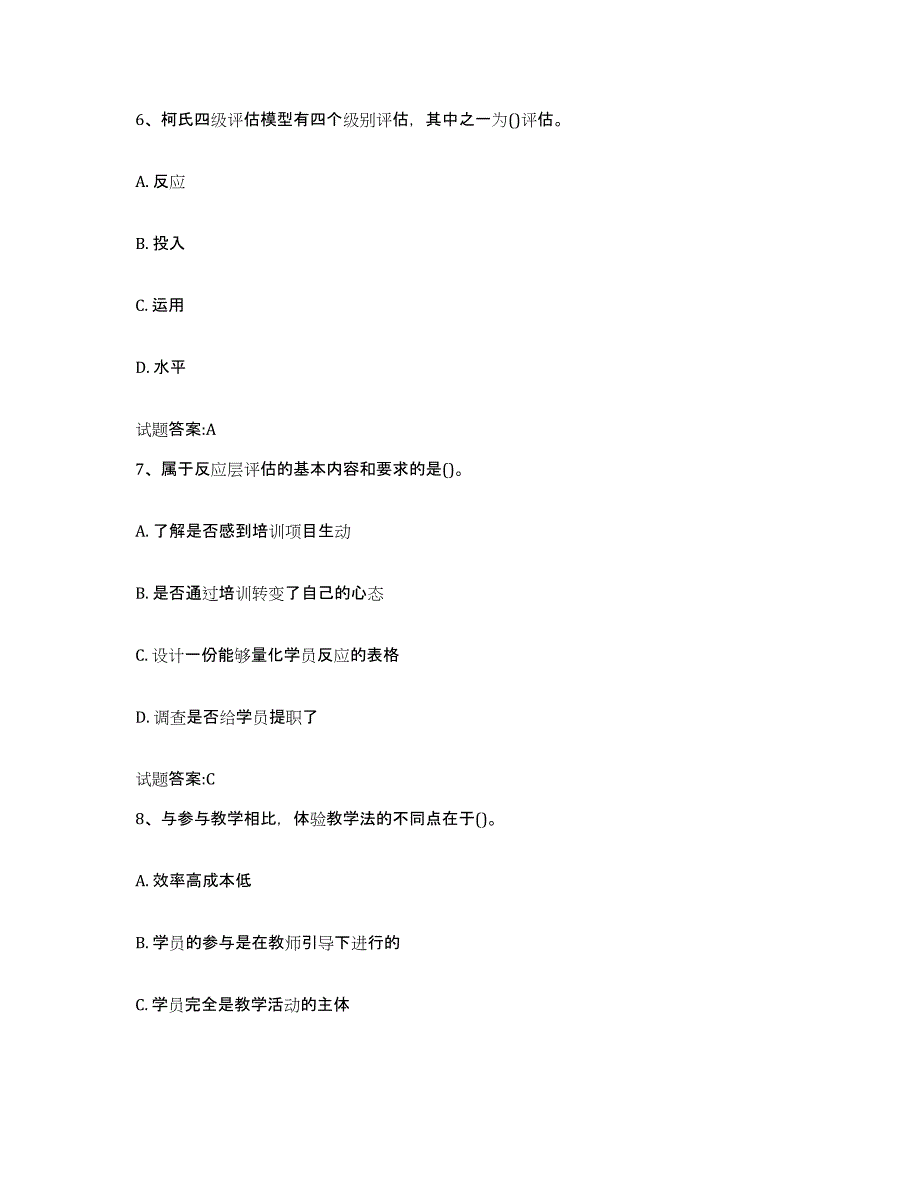 6、柯氏四级评估模型有四个级别评估，其中之一为()评估。

A. 反应

B. 投入

C. 运用

D. 水平

试题答案:A

7、属于反应层评估的基本内容和要求的是()。

A. 了解是否感到培训项目生动

B. 是否通过培训转变了自己的心态

C. 设计一份能够量化学员反应的表格

D. 调查是否给学员提职了

试题答案:C

8、与参与教学相比，体验教学法的不同点在于()。

A. 效率高成本低

B. 学员的参与是在教师引导下进行的

C. 学员完全是教学活动的主体